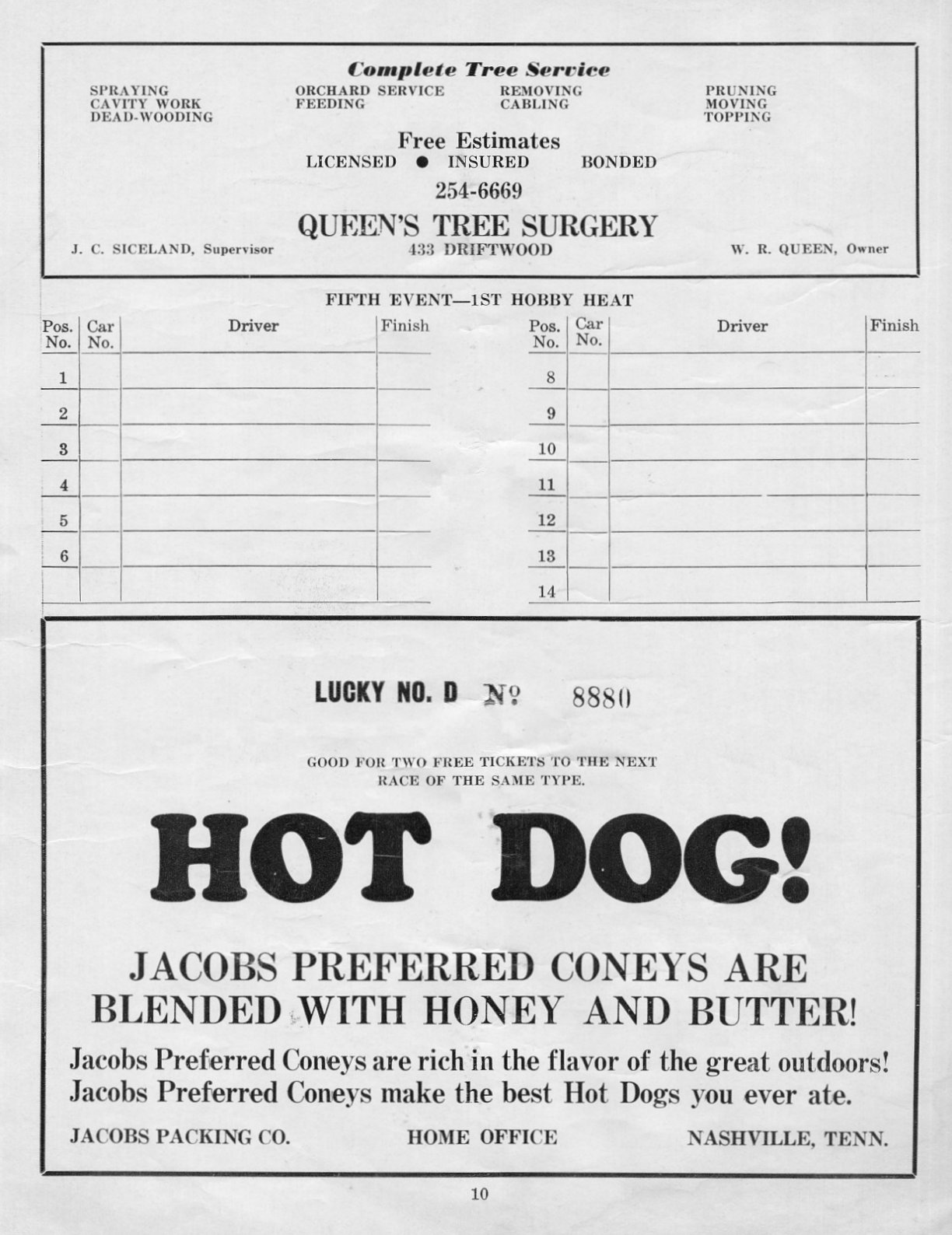 Complete Tree Service

SPRAYING
CAVITY WORK
DEAD-WOODING

ORCHARD SERVICE
FEEDING

REMOVING
CABLING

PRUNING
MOVING
TOPPING

Free Estimates
LICENSED ● INSURED BONDED
254-6669
QUEEN'S TREE SURGERY
J. C. SICELAND, Supervisor 433 DRIFTWOOD W. R. QUEEN, Owner

FIFTH EVENT—1ST HOBBY HEAT

| Pos. No. | Car No. | Driver | Finish |
|---|---|---|---|
| 1 | | | |
| 2 | | | |
| 3 | | | |
| 4 | | | |
| 5 | | | |
| 6 | | | |
| | | | |

| Pos. No. | Car No. | Driver | Finish |
|---|---|---|---|
| 8 | | | |
| 9 | | | |
| 10 | | | |
| 11 | | | |
| 12 | | | |
| 13 | | | |
| 14 | | | |

LUCKY NO. D № 8880

GOOD FOR TWO FREE TICKETS TO THE NEXT RACE OF THE SAME TYPE.

HOT DOG!

JACOBS PREFERRED CONEYS ARE BLENDED WITH HONEY AND BUTTER!

Jacobs Preferred Coneys are rich in the flavor of the great outdoors!
Jacobs Preferred Coneys make the best Hot Dogs you ever ate.

JACOBS PACKING CO. HOME OFFICE NASHVILLE, TENN.

10